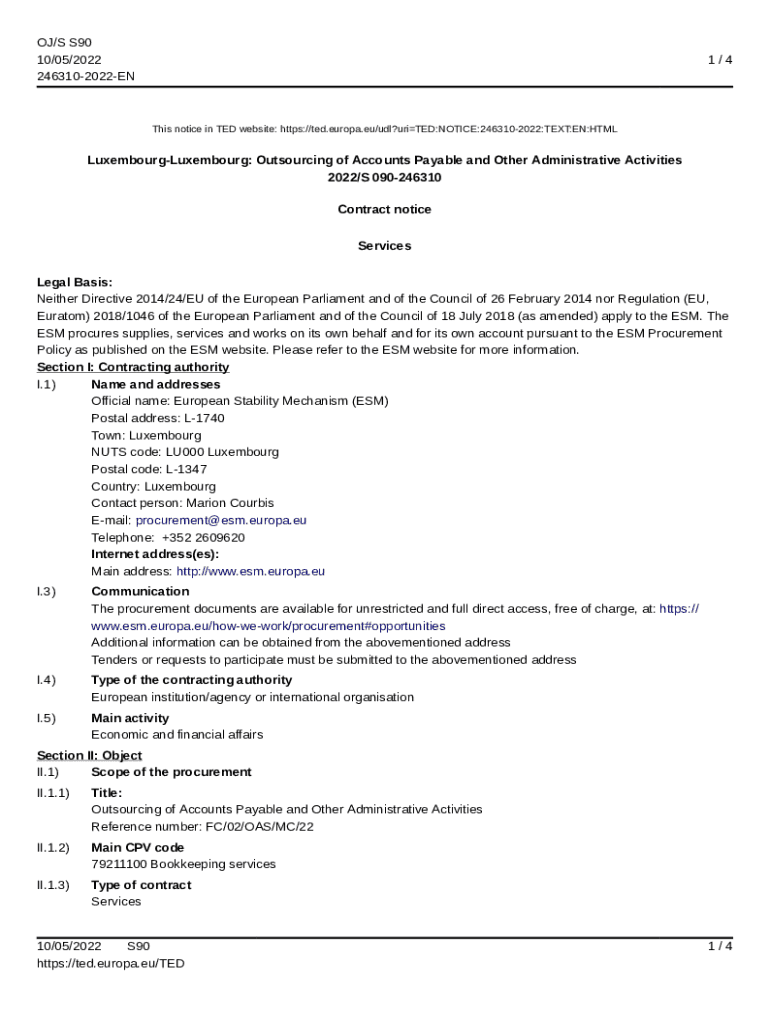 OJ/S S90
10/05/2022
246310-2022-EN

1 / 4

This notice in TED website: https://ted.europa.eu/udl?uri=TED:NOTICE:246310-2022:TEXT:EN:HTML

Luxembourg-Luxembourg: Outsourcing of Accounts Payable and Other Administrative Activities
2022/S 090-246310

Contract notice

Services

Legal Basis:
Neither Directive 2014/24/EU of the European Parliament and of the Council of 26 February 2014 nor Regulation (EU, Euratom) 2018/1046 of the European Parliament and of the Council of 18 July 2018 (as amended) apply to the ESM. The ESM procures supplies, services and works on its own behalf and for its own account pursuant to the ESM Procurement Policy as published on the ESM website. Please refer to the ESM website for more information.
Section I: Contracting authority
I.1) Name and addresses
Official name: European Stability Mechanism (ESM)
Postal address: L-1740
Town: Luxembourg
NUTS code: LU000 Luxembourg
Postal code: L-1347
Country: Luxembourg
Contact person: Marion Courbis
E-mail: procurement@esm.europa.eu
Telephone: +352 2609620
Internet address(es):
Main address: http://www.esm.europa.eu
I.3) Communication
The procurement documents are available for unrestricted and full direct access, free of charge, at: https://www.esm.europa.eu/how-we-work/procurement#opportunities
Additional information can be obtained from the abovementioned address
Tenders or requests to participate must be submitted to the abovementioned address
I.4) Type of the contracting authority
European institution/agency or international organisation
I.5) Main activity
Economic and financial affairs
Section II: Object
II.1) Scope of the procurement
II.1.1) Title:
Outsourcing of Accounts Payable and Other Administrative Activities
Reference number: FC/02/OAS/MC/22
II.1.2) Main CPV code
79211100 Bookkeeping services
II.1.3) Type of contract
Services

10/05/2022 S90
https://ted.europa.eu/TED
1 / 4